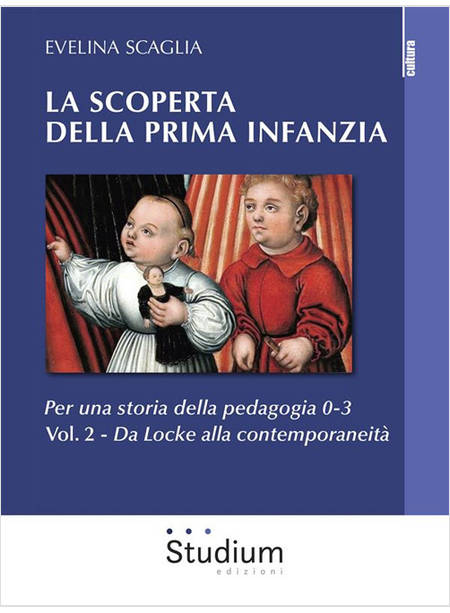 EVELINA SCAGLIA

cultura

LA SCOPERTA
DELLA PRIMA INFANZIA

Per una storia della pedagogia 0-3
Vol. 2 - Da Locke alla contemporaneità

Studium
edizioni